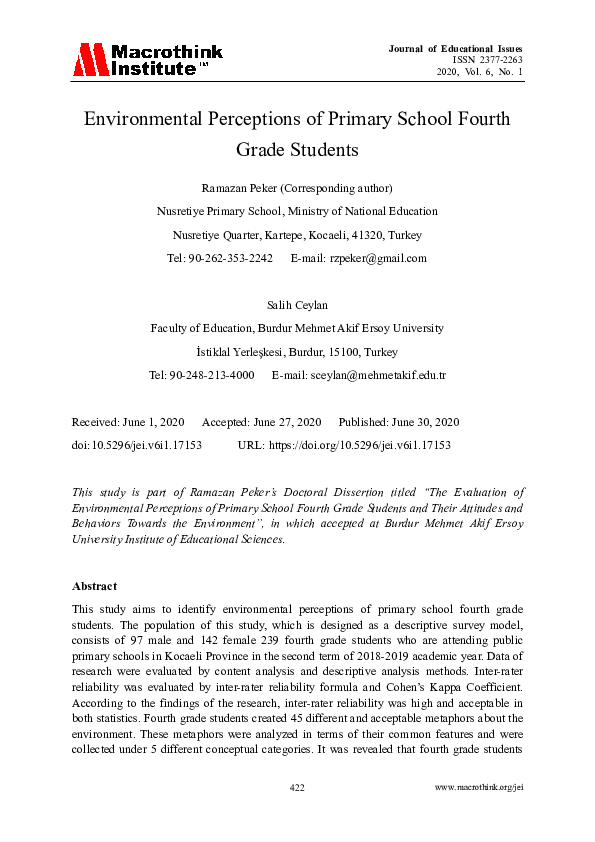 Macrothink Institute™

Journal of Educational Issues
ISSN 2377-2263
2020, Vol. 6, No. 1

Environmental Perceptions of Primary School Fourth Grade Students

Ramazan Peker (Corresponding author)

Nusretiye Primary School, Ministry of National Education

Nusretiye Quarter, Kartepe, Kocaeli, 41320, Turkey

Tel: 90-262-353-2242 E-mail: rzpeker@gmail.com

Salih Ceylan

Faculty of Education, Burdur Mehmet Akif Ersoy University

İstiklal Yerleşkesi, Burdur, 15100, Turkey

Tel: 90-248-213-4000 E-mail: sceylan@mehmetakif.edu.tr

Received: June 1, 2020 Accepted: June 27, 2020 Published: June 30, 2020

doi:10.5296/jei.v6i1.17153 URL: https://doi.org/10.5296/jei.v6i1.17153

This study is part of Ramazan Peker's Doctoral Dissertion titled "The Evaluation of Environmental Perceptions of Primary School Fourth Grade Students and Their Attitudes and Behaviors Towards the Environment", in which accepted at Burdur Mehmet Akif Ersoy University Institute of Educational Sciences.

Abstract

This study aims to identify environmental perceptions of primary school fourth grade students. The population of this study, which is designed as a descriptive survey model, consists of 97 male and 142 female 239 fourth grade students who are attending public primary schools in Kocaeli Province in the second term of 2018-2019 academic year. Data of research were evaluated by content analysis and descriptive analysis methods. Inter-rater reliability was evaluated by inter-rater reliability formula and Cohen's Kappa Coefficient. According to the findings of the research, inter-rater reliability was high and acceptable in both statistics. Fourth grade students created 45 different and acceptable metaphors about the environment. These metaphors were analyzed in terms of their common features and were collected under 5 different conceptual categories. It was revealed that fourth grade students

422

www.macrothink.org/jei